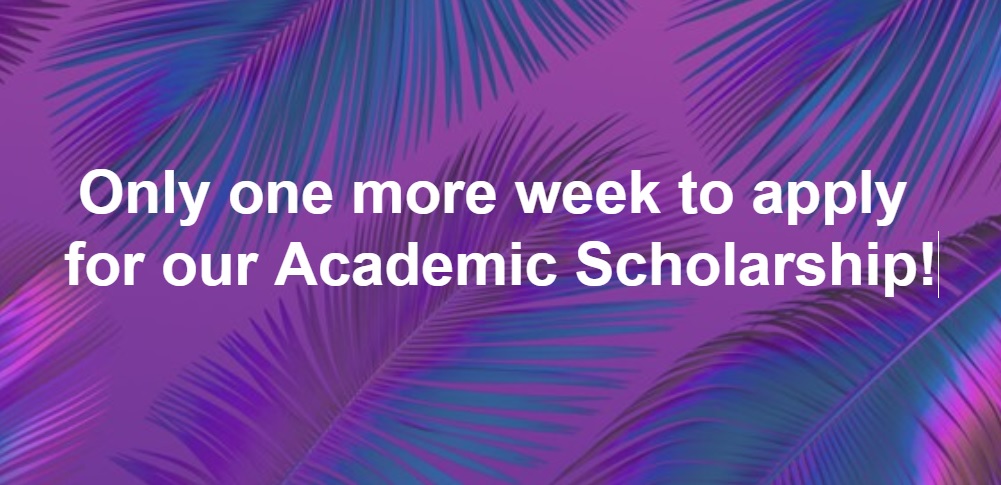 Only one more week to apply for our Academic Scholarship!